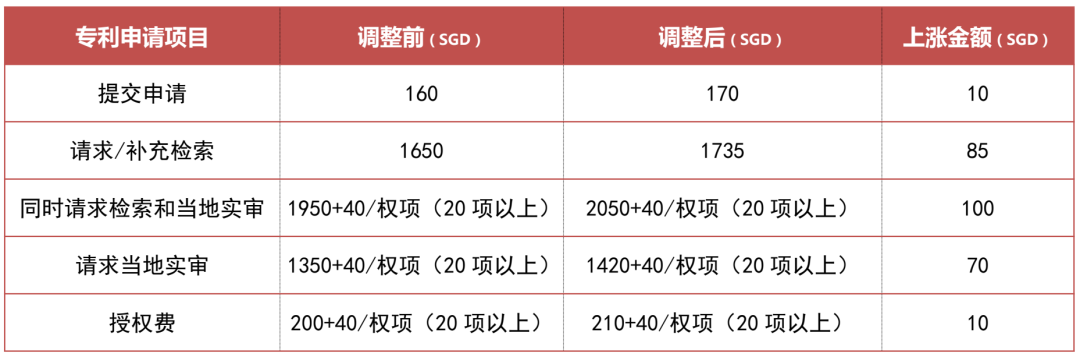 | 专利申请项目 | 调整前（SGD） | 调整后（SGD） | 上涨金额（SGD） |
|---|---|---|---|
| 提交申请 | 160 | 170 | 10 |
| 请求/补充检索 | 1650 | 1735 | 85 |
| 同时请求检索和当地实审 | 1950+40/权项（20 项以上） | 2050+40/权项（20 项以上） | 100 |
| 请求当地实审 | 1350+40/权项（20 项以上） | 1420+40/权项（20 项以上） | 70 |
| 授权费 | 200+40/权项（20 项以上） | 210+40/权项（20 项以上） | 10 |